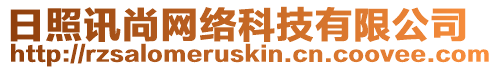 日照讯尚网络科技有限公司
http://rzsalomeruskin.cn.coovee.com